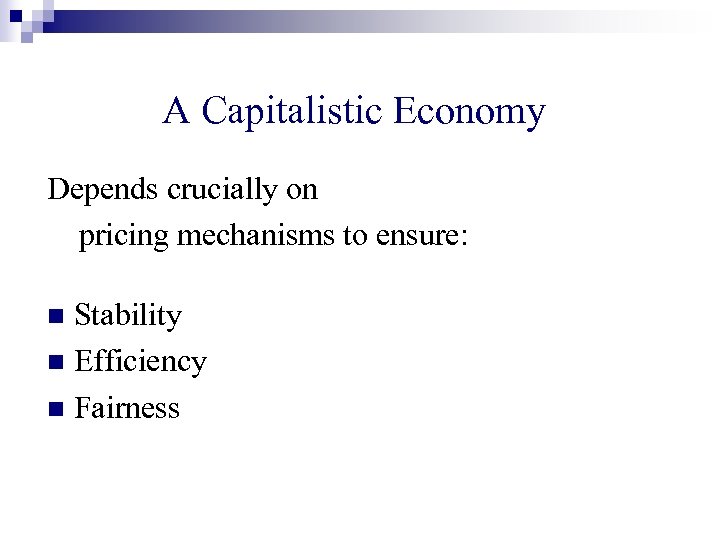 A Capitalistic Economy

Depends crucially on pricing mechanisms to ensure:

- Stability
- Efficiency
- Fairness